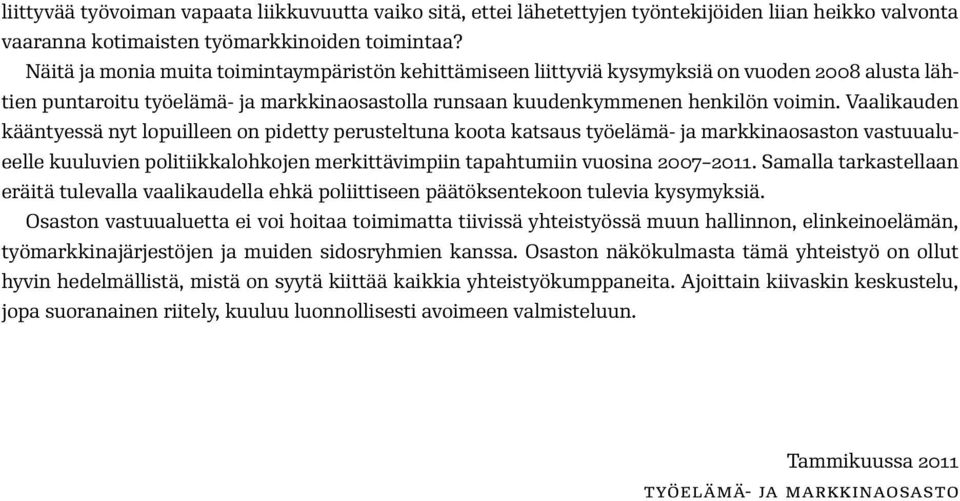 liittyvää työvoiman vapaata liikkuvuutta vaiko sitä, ettei lähetettyjen työntekijöiden liian heikko valvonta vaaranna kotimaisten työmarkkinoiden toimintaa?

Näitä ja monia muita toimintaympäristön kehittämiseen liittyviä kysymyksiä on vuoden 2008 alusta lähtien puntaroitu työelämä- ja markkinaosastolla runsaan kuudenkymmenen henkilön voimin. Vaalikauden kääntyessä nyt lopuilleen on pidetty perusteltuna koota katsaus työelämä- ja markkinaosaston vastuualueelle kuuluvien politiikkalohkojen merkittävimpiin tapahtumiin vuosina 2007–2011. Samalla tarkastellaan eräitä tulevalla vaalikaudella ehkä poliittiseen päätöksentekoon tulevia kysymyksiä.

Osaston vastuualuetta ei voi hoitaa toimimatta tiivissä yhteistyössä muun hallinnon, elinkeinoelämän, työmarkkinajärjestöjen ja muiden sidosryhmien kanssa. Osaston näkökulmasta tämä yhteistyö on ollut hyvin hedelmällistä, mistä on syytä kiittää kaikkia yhteistyökumppaneita. Ajoittain kiivaskin keskustelu, jopa suoranainen riitely, kuuluu luonnollisesti avoimeen valmisteluun.

Tammikuussa 2011

TYÖELÄMÄ- JA MARKKINAOSASTO